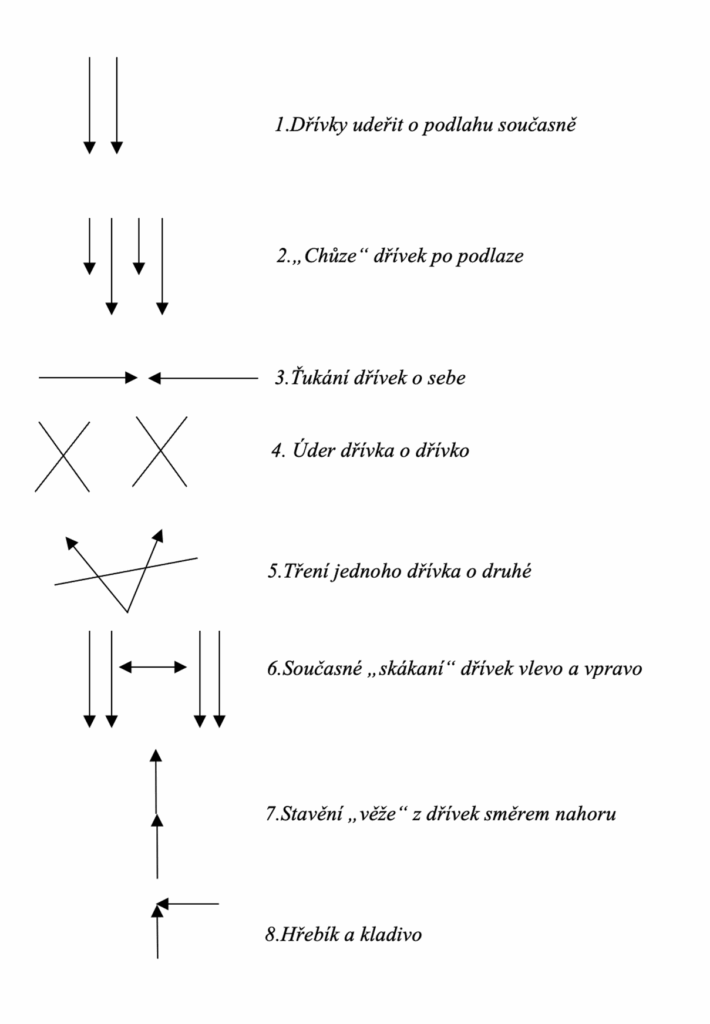 1.Dřívky udeřit o podlahu současně

2.„Chůze“ dřívek po podlaze

3.Ťukání dřívek o sebe

4. Úder dřívka o dřívko

5.Tření jednoho dřívka o druhé

6.Současné „skákaní“ dřívek vlevo a vpravo

7.Stavění „věže“ z dřívek směrem nahoru

8.Hřebík a kladivo